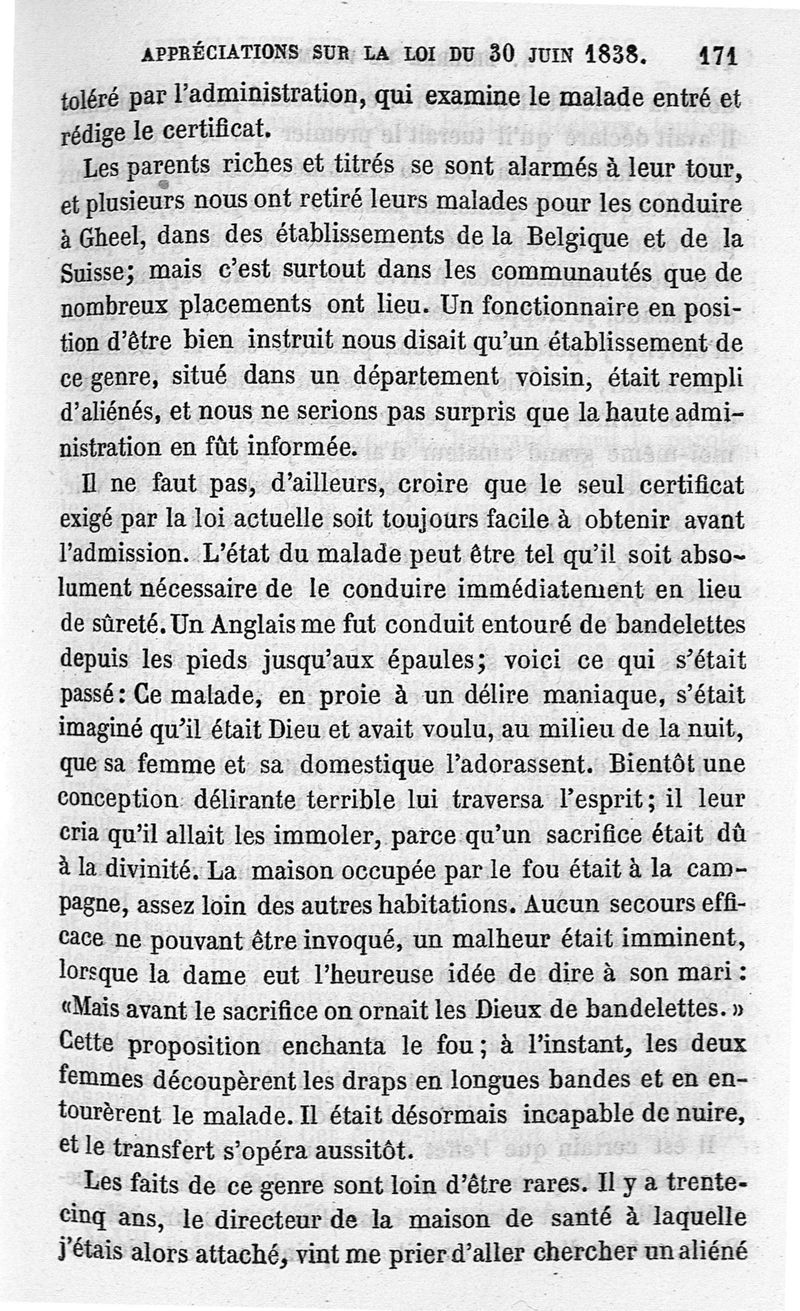 APPRÉCIATIONS SUR LA LOI DU 30 JUIN 1838. 171

toléré par l'administration, qui examine le malade entré et rédige le certificat.

Les parents riches et titrés se sont alarmés à leur tour, et plusieurs nous ont retiré leurs malades pour les conduire à Gheel, dans des établissements de la Belgique et de la Suisse; mais c'est surtout dans les communautés que de nombreux placements ont lieu. Un fonctionnaire en position d'être bien instruit nous disait qu'un établissement de ce genre, situé dans un département voisin, était rempli d'aliénés, et nous ne serions pas surpris que la haute administration en fût informée.

Il ne faut pas, d'ailleurs, croire que le seul certificat exigé par la loi actuelle soit toujours facile à obtenir avant l'admission. L'état du malade peut être tel qu'il soit absolument nécessaire de le conduire immédiatement en lieu de sûreté. Un Anglais me fut conduit entouré de bandelettes depuis les pieds jusqu'aux épaules; voici ce qui s'était passé: Ce malade, en proie à un délire maniaque, s'était imaginé qu'il était Dieu et avait voulu, au milieu de la nuit, que sa femme et sa domestique l'adorassent. Bientôt une conception délirante terrible lui traversa l'esprit; il leur cria qu'il allait les immoler, parce qu'un sacrifice était dû à la divinité. La maison occupée par le fou était à la campagne, assez loin des autres habitations. Aucun secours efficace ne pouvant être invoqué, un malheur était imminent, lorsque la dame eut l'heureuse idée de dire à son mari: «Mais avant le sacrifice on ornait les Dieux de bandelettes.» Cette proposition enchanta le fou; à l'instant, les deux femmes découpèrent les draps en longues bandes et en entourèrent le malade. Il était désormais incapable de nuire, et le transfert s'opéra aussitôt.

Les faits de ce genre sont loin d'être rares. Il y a trente-cinq ans, le directeur de la maison de santé à laquelle j'étais alors attaché, vint me prier d'aller chercher un aliéné